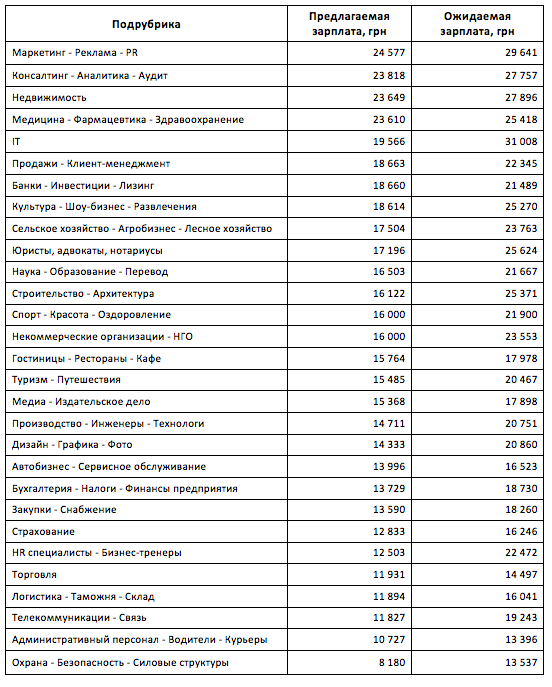 | Подрубрика | Предлагаемая зарплата, грн | Ожидаемая зарплата, грн |
|---|---|---|
| Маркетинг - Реклама - PR | 24 577 | 29 641 |
| Консалтинг - Аналитика - Аудит | 23 818 | 27 757 |
| Недвижимость | 23 649 | 27 896 |
| Медицина - Фармацевтика - Здравоохранение | 23 610 | 25 418 |
| IT | 19 566 | 31 008 |
| Продажи - Клиент-менеджмент | 18 663 | 22 345 |
| Банки - Инвестиции - Лизинг | 18 660 | 21 489 |
| Культура - Шоу-бизнес - Развлечения | 18 614 | 25 270 |
| Сельское хозяйство - Агробизнес - Лесное хозяйство | 17 504 | 23 763 |
| Юристы, адвокаты, нотариусы | 17 196 | 25 624 |
| Наука - Образование - Перевод | 16 503 | 21 667 |
| Строительство - Архитектура | 16 122 | 25 371 |
| Спорт - Красота - Оздоровление | 16 000 | 21 900 |
| Некоммерческие организации - НГО | 16 000 | 23 553 |
| Гостиницы - Рестораны - Кафе | 15 764 | 17 978 |
| Туризм - Путешествия | 15 485 | 20 467 |
| Медиа - Издательское дело | 15 368 | 17 898 |
| Производство - Инженеры - Технологи | 14 711 | 20 751 |
| Дизайн - Графика - Фото | 14 333 | 20 860 |
| Автобизнес - Сервисное обслуживание | 13 996 | 16 523 |
| Бухгалтерия - Налоги - Финансы предприятия | 13 729 | 18 730 |
| Закупки - Снабжение | 13 590 | 18 260 |
| Страхование | 12 833 | 16 246 |
| HR специалисты - Бизнес-тренеры | 12 503 | 22 472 |
| Торговля | 11 931 | 14 497 |
| Логистика - Таможня - Склад | 11 894 | 16 041 |
| Телекоммуникации - Связь | 11 827 | 19 243 |
| Административный персонал - Водители - Курьеры | 10 727 | 13 396 |
| Охрана - Безопасность - Силовые структуры | 8 180 | 13 537 |